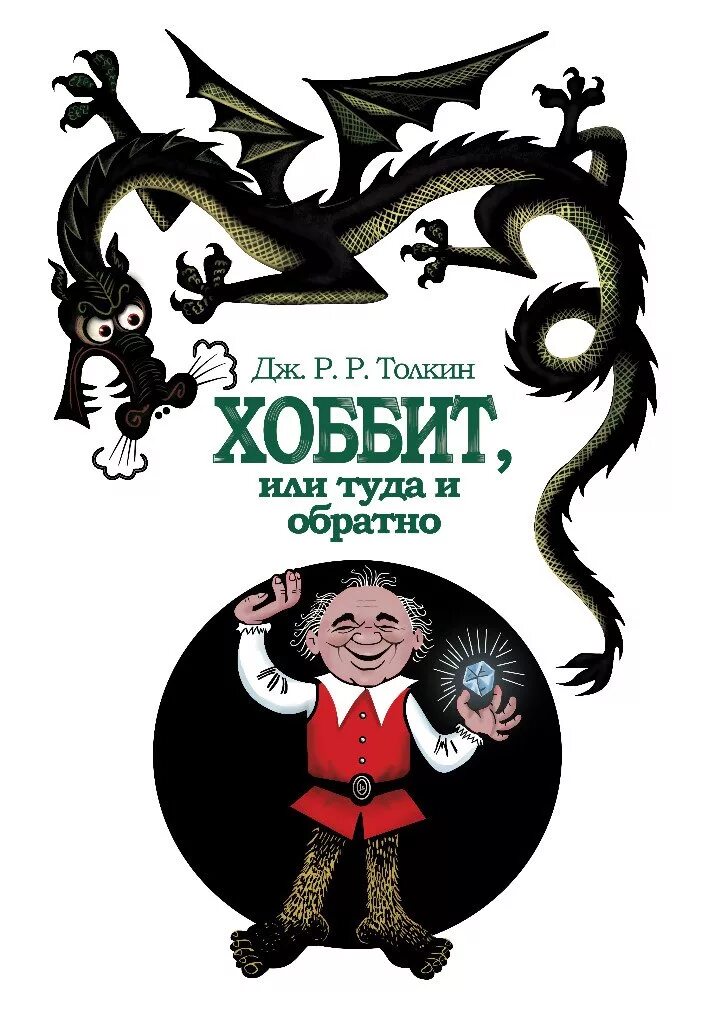 Дж. Р. Р. Толкин

ХОББИТ,
или туда и обратно